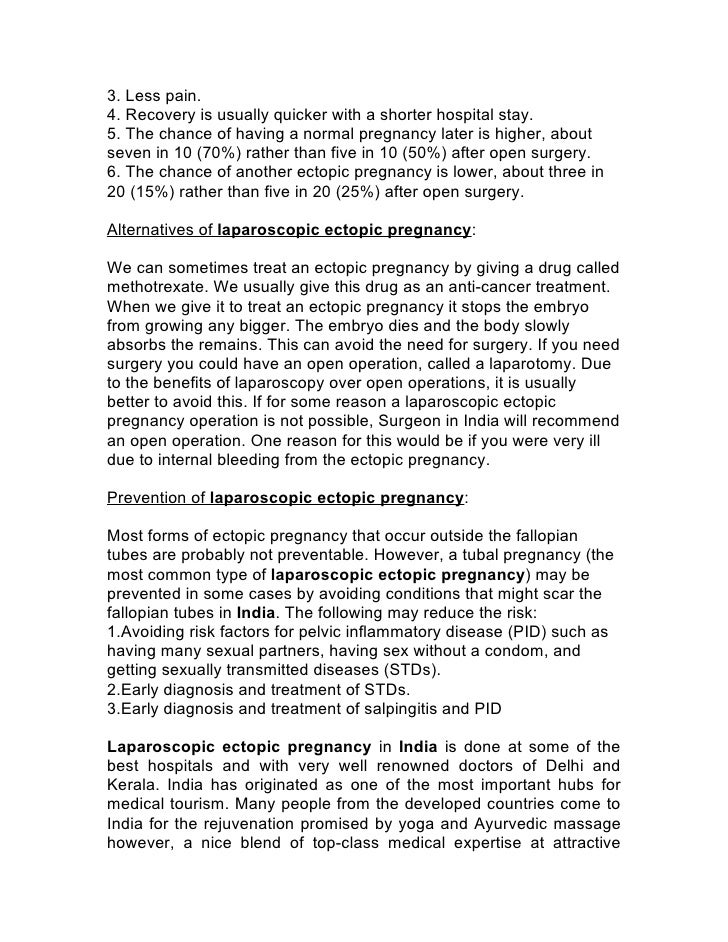 3. Less pain.
4. Recovery is usually quicker with a shorter hospital stay.
5. The chance of having a normal pregnancy later is higher, about seven in 10 (70%) rather than five in 10 (50%) after open surgery.
6. The chance of another ectopic pregnancy is lower, about three in 20 (15%) rather than five in 20 (25%) after open surgery.

Alternatives of laparoscopic ectopic pregnancy:

We can sometimes treat an ectopic pregnancy by giving a drug called methotrexate. We usually give this drug as an anti-cancer treatment. When we give it to treat an ectopic pregnancy it stops the embryo from growing any bigger. The embryo dies and the body slowly absorbs the remains. This can avoid the need for surgery. If you need surgery you could have an open operation, called a laparotomy. Due to the benefits of laparoscopy over open operations, it is usually better to avoid this. If for some reason a laparoscopic ectopic pregnancy operation is not possible, Surgeon in India will recommend an open operation. One reason for this would be if you were very ill due to internal bleeding from the ectopic pregnancy.

Prevention of laparoscopic ectopic pregnancy:

Most forms of ectopic pregnancy that occur outside the fallopian tubes are probably not preventable. However, a tubal pregnancy (the most common type of laparoscopic ectopic pregnancy) may be prevented in some cases by avoiding conditions that might scar the fallopian tubes in India. The following may reduce the risk:
1.Avoiding risk factors for pelvic inflammatory disease (PID) such as having many sexual partners, having sex without a condom, and getting sexually transmitted diseases (STDs).
2.Early diagnosis and treatment of STDs.
3.Early diagnosis and treatment of salpingitis and PID

Laparoscopic ectopic pregnancy in India is done at some of the best hospitals and with very well renowned doctors of Delhi and Kerala. India has originated as one of the most important hubs for medical tourism. Many people from the developed countries come to India for the rejuvenation promised by yoga and Ayurvedic massage however, a nice blend of top-class medical expertise at attractive